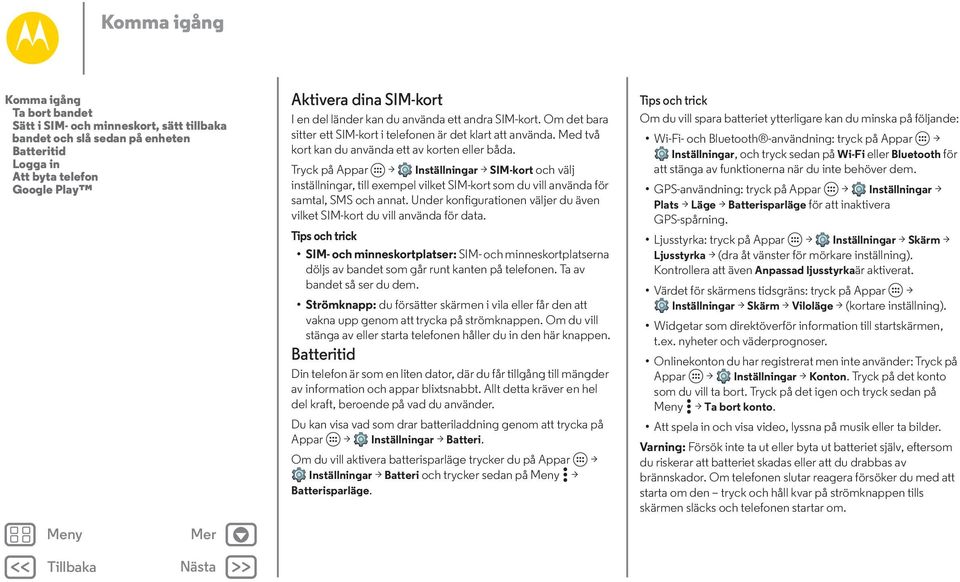 Komma igång

Komma igång
Ta bort bandet
Sätt i SIM- och minneskort, sätt tillbaka bandet och slå sedan på enheten
Batteritid
Logga in
Att byta telefon
Google Play™

Meny
Mer
Tillbaka
Nästa

Aktivera dina SIM-kort

I en del länder kan du använda ett andra SIM-kort. Om det bara sitter ett SIM-kort i telefonen är det klart att använda. Med två kort kan du använda ett av korten eller båda.

Tryck på Appar → Inställningar → SIM-kort och välj inställningar, till exempel vilket SIM-kort som du vill använda för samtal, SMS och annat. Under konfigurationen väljer du även vilket SIM-kort du vill använda för data.

Tips och trick

• SIM- och minneskortplatser: SIM- och minneskortplatserna döljs av bandet som går runt kanten på telefonen. Ta av bandet så ser du dem.

• Strömknapp: du försätter skärmen i vila eller får den att vakna upp genom att trycka på strömknappen. Om du vill stänga av eller starta telefonen håller du in den här knappen.

Batteritid

Din telefon är som en liten dator, där du får tillgång till mängder av information och appar blixtsnabbt. Allt detta kräver en hel del kraft, beroende på vad du använder.

Du kan visa vad som drar batteriladdning genom att trycka på Appar → Inställningar → Batteri.

Om du vill aktivera batterisparläge trycker du på Appar → Inställningar → Batteri och trycker sedan på Meny → Batterisparläge.

Tips och trick

Om du vill spara batteriet ytterligare kan du minska på följande:

• Wi-Fi- och Bluetooth®-användning: tryck på Appar → Inställningar, och tryck sedan på Wi-Fi eller Bluetooth för att stänga av funktionerna när du inte behöver dem.

• GPS-användning: tryck på Appar → Inställningar → Plats → Läge → Batterisparläge för att inaktivera GPS-spårning.

• Ljusstyrka: tryck på Appar → Inställningar → Skärm → Ljusstyrka → (dra åt vänster för mörkare inställning). Kontrollera att även Anpassad ljusstyrkaär aktiverat.

• Värdet för skärmens tidsgräns: tryck på Appar → Inställningar → Skärm → Viloläge → (kortare inställning).

• Widgetar som direktöverför information till startskärmen, t.ex. nyheter och väderprognoser.

• Onlinekonton du har registrerat men inte använder: Tryck på Appar → Inställningar → Konton. Tryck på det konto som du vill ta bort. Tryck på det igen och tryck sedan på Meny → Ta bort konto.

• Att spela in och visa video, lyssna på musik eller ta bilder.

Varning: Försök inte ta ut eller byta ut batteriet själv, eftersom du riskerar att batteriet skadas eller att du drabbas av brännskador. Om telefonen slutar reagera försöker du med att starta om den – tryck och håll kvar på strömknappen tills skärmen släcks och telefonen startar om.